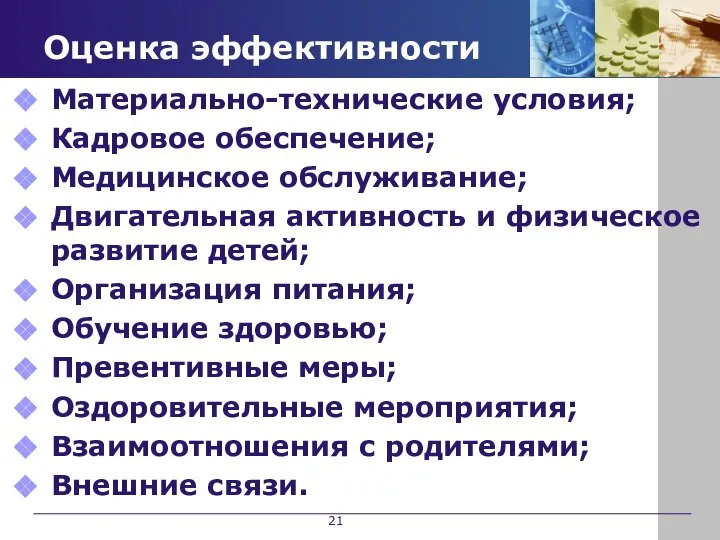 Оценка эффективности

Материально-технические условия;

Кадровое обеспечение;

Медицинское обслуживание;

Двигательная активность и физическое развитие детей;

Организация питания;

Обучение здоровью;

Превентивные меры;

Оздоровительные мероприятия;

Взаимоотношения с родителями;

Внешние связи.

21